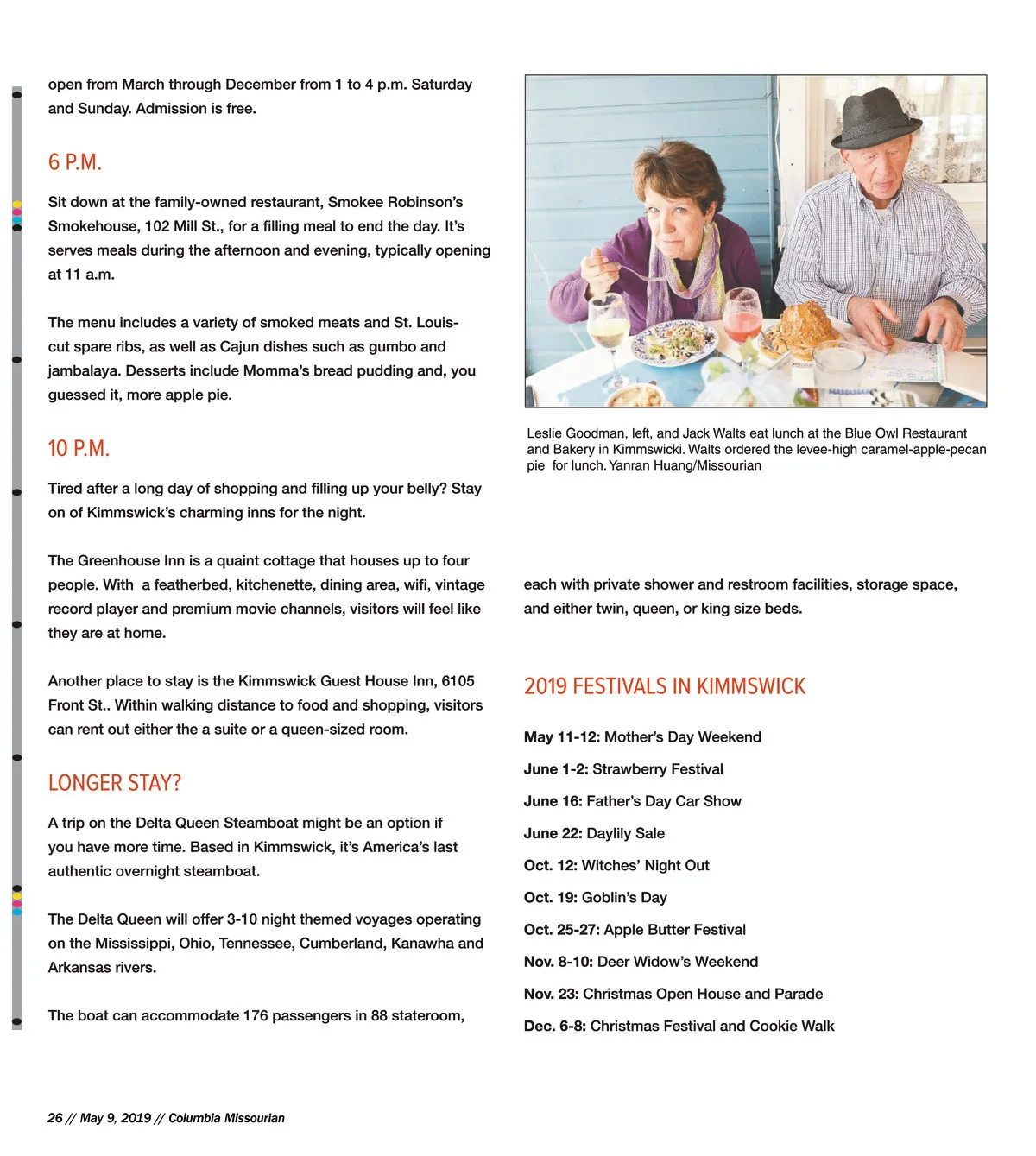 open from March through December from 1 to 4 p.m. Saturday and Sunday. Admission is free.

6 P.M.

Sit down at the family-owned restaurant, Smokee Robinson's Smokehouse, 102 Mill St., for a filling meal to end the day. It's serves meals during the afternoon and evening, typically opening at 11 a.m.

The menu includes a variety of smoked meats and St. Louis-cut spare ribs, as well as Cajun dishes such as gumbo and jambalaya. Desserts include Momma's bread pudding and, you guessed it, more apple pie.

10 P.M.

Tired after a long day of shopping and filling up your belly? Stay on of Kimmswick's charming inns for the night.

The Greenhouse Inn is a quaint cottage that houses up to four people. With a featherbed, kitchenette, dining area, wifi, vintage record player and premium movie channels, visitors will feel like they are at home.

Another place to stay is the Kimmswick Guest House Inn, 6105 Front St.. Within walking distance to food and shopping, visitors can rent out either the a suite or a queen-sized room.

LONGER STAY?

A trip on the Delta Queen Steamboat might be an option if you have more time. Based in Kimmswick, it's America's last authentic overnight steamboat.

The Delta Queen will offer 3-10 night themed voyages operating on the Mississippi, Ohio, Tennessee, Cumberland, Kanawha and Arkansas rivers.

The boat can accommodate 176 passengers in 88 stateroom,

Leslie Goodman, left, and Jack Walts eat lunch at the Blue Owl Restaurant and Bakery in Kimmswicki. Walts ordered the levee-high caramel-apple-pecan pie for lunch. Yanran Huang/Missourian

each with private shower and restroom facilities, storage space, and either twin, queen, or king size beds.

2019 FESTIVALS IN KIMMSWICK

May 11-12: Mother's Day Weekend

June 1-2: Strawberry Festival

June 16: Father's Day Car Show

June 22: Daylily Sale

Oct. 12: Witches' Night Out

Oct. 19: Goblin's Day

Oct. 25-27: Apple Butter Festival

Nov. 8-10: Deer Widow's Weekend

Nov. 23: Christmas Open House and Parade

Dec. 6-8: Christmas Festival and Cookie Walk

26 // May 9, 2019 // Columbia Missourian